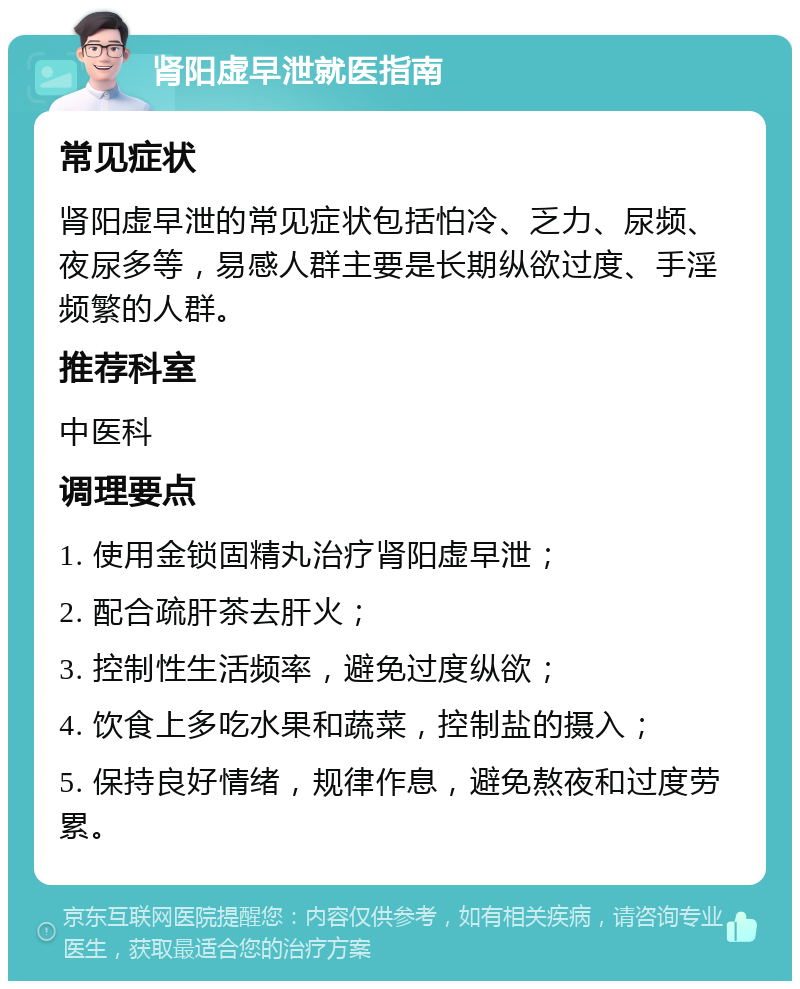 肾阳虚早泄就医指南

常见症状

肾阳虚早泄的常见症状包括怕冷、乏力、尿频、夜尿多等，易感人群主要是长期纵欲过度、手淫频繁的人群。

推荐科室

中医科

调理要点

1. 使用金锁固精丸治疗肾阳虚早泄；

2. 配合疏肝茶去肝火；

3. 控制性生活频率，避免过度纵欲；

4. 饮食上多吃水果和蔬菜，控制盐的摄入；

5. 保持良好情绪，规律作息，避免熬夜和过度劳累。

京东互联网医院提醒您：内容仅供参考，如有相关疾病，请咨询专业医生，获取最适合您的治疗方案